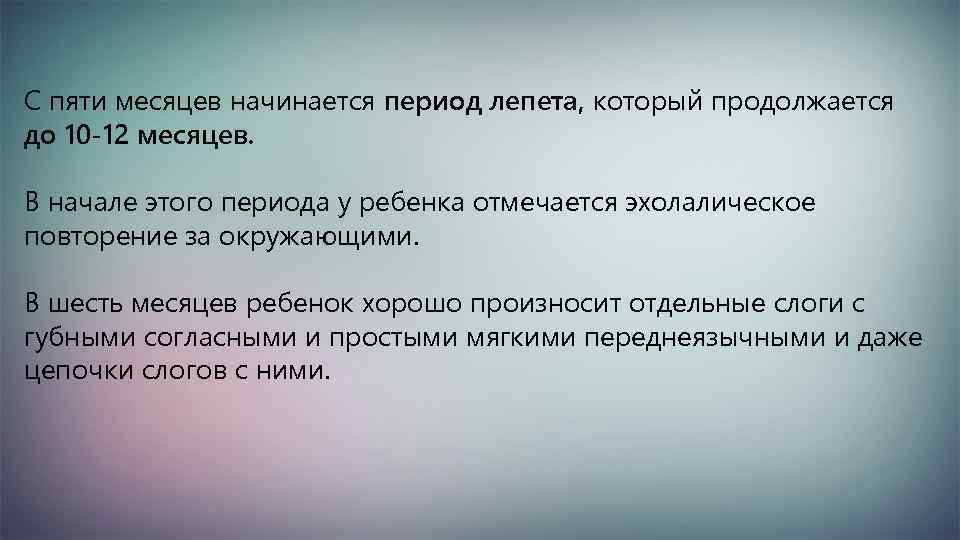 С пяти месяцев начинается период лепета, который продолжается до 10-12 месяцев.

В начале этого периода у ребенка отмечается эхолалическое повторение за окружающими.

В шесть месяцев ребенок хорошо произносит отдельные слоги с губными согласными и простыми мягкими переднеязычными и даже цепочки слогов с ними.